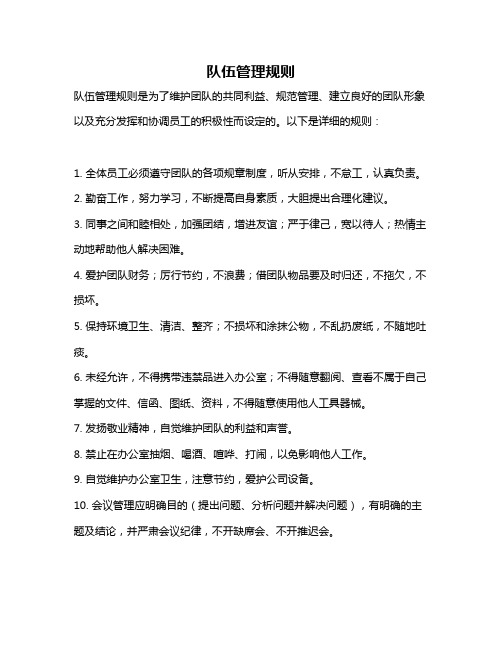 队伍管理规则

队伍管理规则是为了维护团队的共同利益、规范管理、建立良好的团队形象以及充分发挥和协调员工的积极性而设定的。以下是详细的规则：

1. 全体员工必须遵守团队的各项规章制度，听从安排，不怠工，认真负责。

2. 勤奋工作，努力学习，不断提高自身素质，大胆提出合理化建议。

3. 同事之间和睦相处，加强团结，增进友谊；严于律己，宽以待人；热情主动地帮助他人解决困难。

4. 爱护团队财务；厉行节约，不浪费；借团队物品要及时归还，不拖欠，不损坏。

5. 保持环境卫生、清洁、整齐；不损坏和涂抹公物，不乱扔废纸，不随地吐痰。

6. 未经允许，不得携带违禁品进入办公室；不得随意翻阅、查看不属于自己掌握的文件、信函、图纸、资料，不得随意使用他人工具器械。

7. 发扬敬业精神，自觉维护团队的利益和声誉。

8. 禁止在办公室抽烟、喝酒、喧哗、打闹，以免影响他人工作。

9. 自觉维护办公室卫生，注意节约，爱护公司设备。

10. 会议管理应明确目的（提出问题、分析问题并解决问题），有明确的主题及结论，并严肃会议纪律，不开缺席会、不开推迟会。